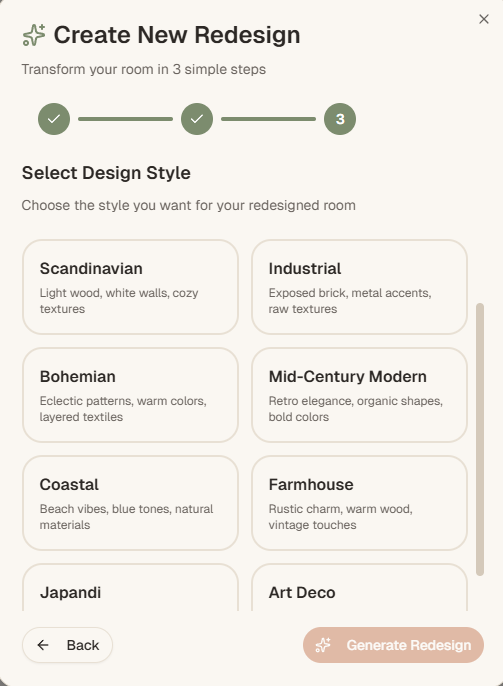 Create New Redesign

Transform your room in 3 simple steps

3

Select Design Style

Choose the style you want for your redesigned room

Scandinavian
Light wood, white walls, cozy textures

Industrial
Exposed brick, metal accents, raw textures

Bohemian
Eclectic patterns, warm colors, layered textiles

Mid-Century Modern
Retro elegance, organic shapes, bold colors

Coastal
Beach vibes, blue tones, natural materials

Farmhouse
Rustic charm, warm wood, vintage touches

Japandi

Art Deco

Back

Generate Redesign